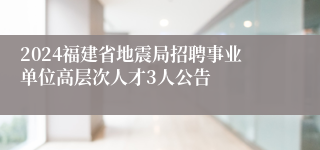 2024福建省地震局招聘事业单位高层次人才3人公告